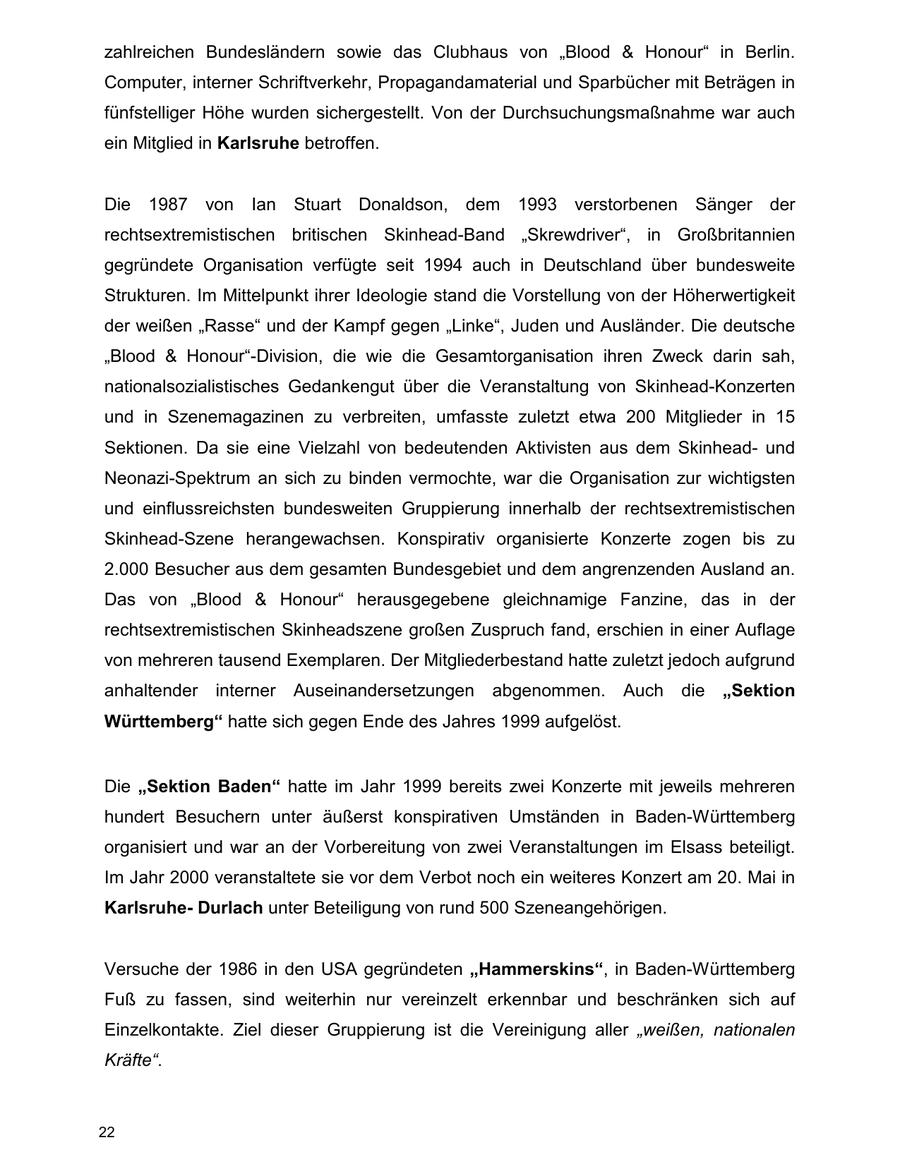 zahlreichen Bundesländern sowie das Clubhaus von „Blood & Honour“ in Berlin. Computer, interner Schriftverkehr, Propagandamaterial und Sparbücher mit Beträgen in fünfstelliger Höhe wurden sichergestellt. Von der Durchsuchungsmaßnahme war auch ein Mitglied in Karlsruhe betroffen.

Die 1987 von Ian Stuart Donaldson, dem 1993 verstorbenen Sänger der rechtsextremistischen britischen Skinhead-Band „Skrewdriver“, in Großbritannien gegründete Organisation verfügte seit 1994 auch in Deutschland über bundesweite Strukturen. Im Mittelpunkt ihrer Ideologie stand die Vorstellung von der Höherwertigkeit der weißen „Rasse“ und der Kampf gegen „Linke“, Juden und Ausländer. Die deutsche „Blood & Honour“-Division, die wie die Gesamtorganisation ihren Zweck darin sah, nationalsozialistisches Gedankengut über die Veranstaltung von Skinhead-Konzerten und in Szenemagazinen zu verbreiten, umfasste zuletzt etwa 200 Mitglieder in 15 Sektionen. Da sie eine Vielzahl von bedeutenden Aktivisten aus dem Skinhead- und Neonazi-Spektrum an sich zu binden vermochte, war die Organisation zur wichtigsten und einflussreichsten bundesweiten Gruppierung innerhalb der rechtsextremistischen Skinhead-Szene herangewachsen. Konspirativ organisierte Konzerte zogen bis zu 2.000 Besucher aus dem gesamten Bundesgebiet und dem angrenzenden Ausland an. Das von „Blood & Honour“ herausgegebene gleichnamige Fanzine, das in der rechtsextremistischen Skinheadszene großen Zuspruch fand, erschien in einer Auflage von mehreren tausend Exemplaren. Der Mitgliederbestand hatte zuletzt jedoch aufgrund anhaltender interner Auseinandersetzungen abgenommen. Auch die „Sektion Württemberg“ hatte sich gegen Ende des Jahres 1999 aufgelöst.

Die „Sektion Baden“ hatte im Jahr 1999 bereits zwei Konzerte mit jeweils mehreren hundert Besuchern unter äußerst konspirativen Umständen in Baden-Württemberg organisiert und war an der Vorbereitung von zwei Veranstaltungen im Elsass beteiligt. Im Jahr 2000 veranstaltete sie vor dem Verbot noch ein weiteres Konzert am 20. Mai in Karlsruhe- Durlach unter Beteiligung von rund 500 Szeneangehörigen.

Versuche der 1986 in den USA gegründeten „Hammerskins“, in Baden-Württemberg Fuß zu fassen, sind weiterhin nur vereinzelt erkennbar und beschränken sich auf Einzelkontakte. Ziel dieser Gruppierung ist die Vereinigung aller „weißen, nationalen Kräfte“.

22